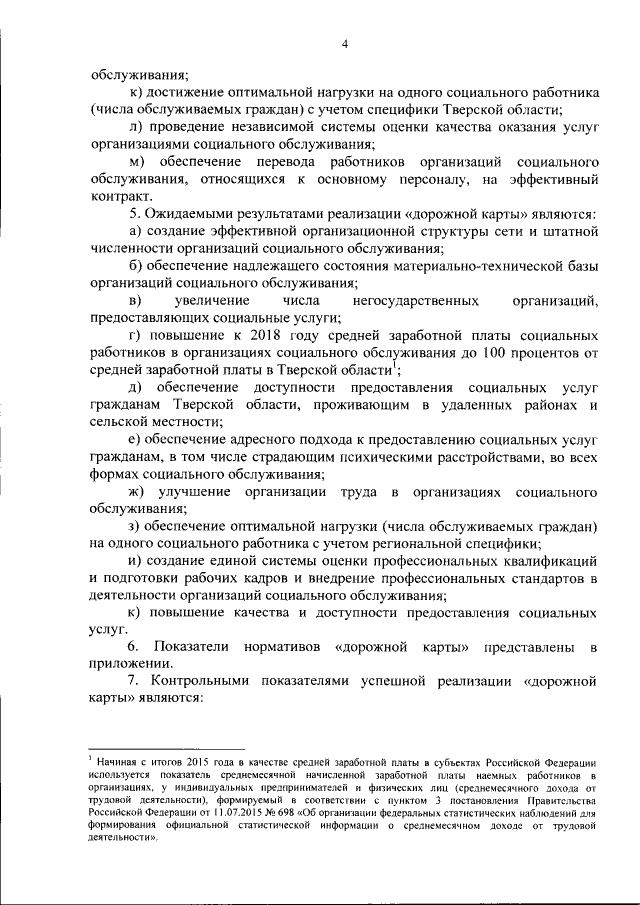 4

обслуживания;

к) достижение оптимальной нагрузки на одного социального работника (числа обслуживаемых граждан) с учетом специфики Тверской области;

л) проведение независимой системы оценки качества оказания услуг организациями социального обслуживания;

м) обеспечение перевода работников организаций социального обслуживания, относящихся к основному персоналу, на эффективный контракт.

5. Ожидаемыми результатами реализации «дорожной карты» являются:

а) создание эффективной организационной структуры сети и штатной численности организаций социального обслуживания;

б) обеспечение надлежащего состояния материально-технической базы организаций социального обслуживания;

в) увеличение числа негосударственных организаций, предоставляющих социальные услуги;

г) повышение к 2018 году средней заработной платы социальных работников в организациях социального обслуживания до 100 процентов от средней заработной платы в Тверской области$^1$;

д) обеспечение доступности предоставления социальных услуг гражданам Тверской области, проживающим в удаленных районах и сельской местности;

е) обеспечение адресного подхода к предоставлению социальных услуг гражданам, в том числе страдающим психическими расстройствами, во всех формах социального обслуживания;

ж) улучшение организации труда в организациях социального обслуживания;

з) обеспечение оптимальной нагрузки (числа обслуживаемых граждан) на одного социального работника с учетом региональной специфики;

и) создание единой системы оценки профессиональных квалификаций и подготовки рабочих кадров и внедрение профессиональных стандартов в деятельности организаций социального обслуживания;

к) повышение качества и доступности предоставления социальных услуг.

6. Показатели нормативов «дорожной карты» представлены в приложении.

7. Контрольными показателями успешной реализации «дорожной карты» являются:

$^1$ Начиная с итогов 2015 года в качестве средней заработной платы в субъектах Российской Федерации используется показатель среднемесячной начисленной заработной платы наемных работников в организациях, у индивидуальных предпринимателей и физических лиц (среднемесячного дохода от трудовой деятельности), формируемый в соответствии с пунктом 3 постановления Правительства Российской Федерации от 11.07.2015 № 698 «Об организации федеральных статистических наблюдений для формирования официальной статистической информации о среднемесячном доходе от трудовой деятельности».